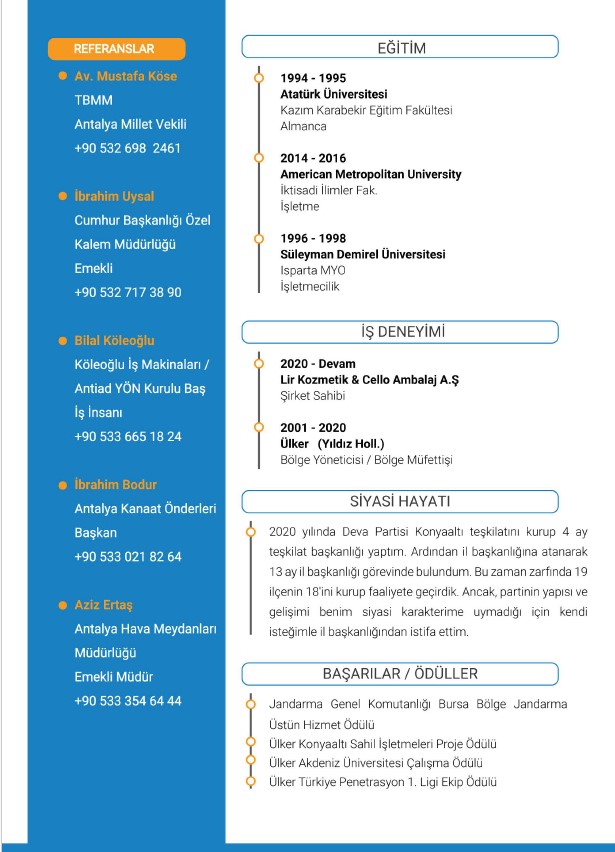 REFERANSLAR

Av. Mustafa Köse
TBMM
Antalya Millet Vekili
+90 532 698 2461

İbrahim Uysal
Cumhur Başkanlığı Özel Kalem Müdürlüğü
Emekli
+90 532 717 38 90

Bilal Köleoğlu
Köleoğlu İş Makinaları / Antiad YÖN Kurulu Baş İş İnsanı
+90 533 665 18 24

İbrahim Bodur
Antalya Kanaat Önderleri Başkan
+90 533 021 82 64

Aziz Ertaş
Antalya Hava Meydanları Müdürlüğü
Emekli Müdür
+90 533 354 64 44

EĞİTİM

1994 - 1995
Atatürk Üniversitesi
Kazım Karabekir Eğitim Fakültesi
Almanca

2014 - 2016
American Metropolitan University
İktisadi İlimler Fak.
İşletme

1996 - 1998
Süleyman Demirel Üniversitesi
Isparta MYO
İşletmecilik

İŞ DENEYİMİ

2020 - Devam
Lir Kozmetik & Cello Ambalaj A.Ş
Şirket Sahibi

2001 - 2020
Ülker (Yıldız Holl.)
Bölge Yöneticisi / Bölge Müfettişi

SİYASİ HAYATI

2020 yılında Deva Partisi Konyaaltı teşkilatını kurup 4 ay teşkilat başkanlığı yaptım. Ardından il başkanlığına atanarak 13 ay il başkanlığı görevinde bulundum. Bu zaman zarfında 19 ilçenin 18'ini kurup faaliyete geçirdik. Ancak, partinin yapısı ve gelişimi benim siyasi karakterime uymadığı için kendi isteğimle il başkanlığından istifa ettim.

BAŞARILAR / ÖDÜLLER

Jandarma Genel Komutanlığı Bursa Bölge Jandarma Üstün Hizmet Ödülü
Ülker Konyaaltı Sahil İşletmeleri Proje Ödülü
Ülker Akdeniz Üniversitesi Çalışma Ödülü
Ülker Türkiye Penetrasyon 1. Ligi Ekip Ödülü